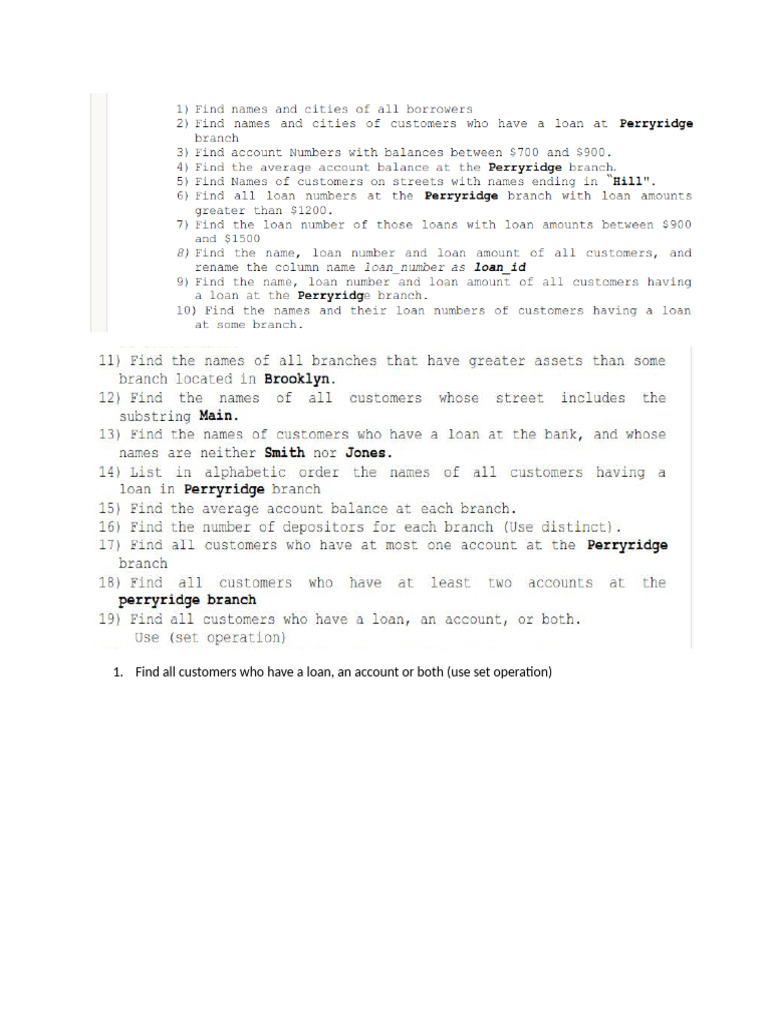 1) Find names and cities of all borrowers
2) Find names and cities of customers who have a loan at Perryridge branch
3) Find account Numbers with balances between $700 and $900.
4) Find the average account balance at the Perryridge branch.
5) Find Names of customers on streets with names ending in "Hill".
6) Find all loan numbers at the Perryridge branch with loan amounts greater than $1200.
7) Find the loan number of those loans with loan amounts between $900 and $1500
8) Find the name, loan number and loan amount of all customers, and rename the column name loan_number as loan_id
9) Find the name, loan number and loan amount of all customers having a loan at the Perryridge branch.
10) Find the names and their loan numbers of customers having a loan at some branch.

11) Find the names of all branches that have greater assets than some branch located in Brooklyn.
12) Find the names of all customers whose street includes the substring Main.
13) Find the names of customers who have a loan at the bank, and whose names are neither Smith nor Jones.
14) List in alphabetic order the names of all customers having a loan in Perryridge branch
15) Find the average account balance at each branch.
16) Find the number of depositors for each branch (Use distinct).
17) Find all customers who have at most one account at the Perryridge branch
18) Find all customers who have at least two accounts at the perryridge branch
19) Find all customers who have a loan, an account, or both.
Use (set operation)

1. Find all customers who have a loan, an account or both (use set operation)